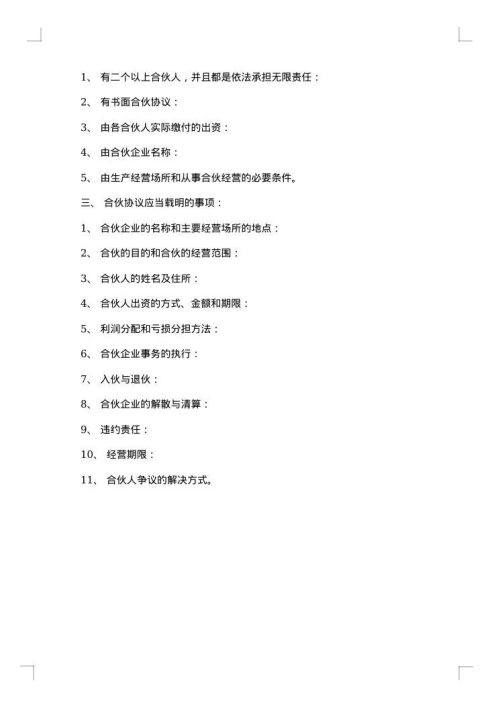 1、 有二个以上合伙人，并且都是依法承担无限责任：

2、 有书面合伙协议：

3、 由各合伙人实际缴付的出资：

4、 由合伙企业名称：

5、 由生产经营场所和从事合伙经营的必要条件。

三、 合伙协议应当载明的事项：

1、 合伙企业的名称和主要经营场所的地点：

2、 合伙的目的和合伙的经营范围：

3、 合伙人的姓名及住所：

4、 合伙人出资的方式、金额和期限：

5、 利润分配和亏损分担方法：

6、 合伙企业事务的执行：

7、 入伙与退伙：

8、 合伙企业的解散与清算：

9、 违约责任：

10、 经营期限：

11、 合伙人争议的解决方式。